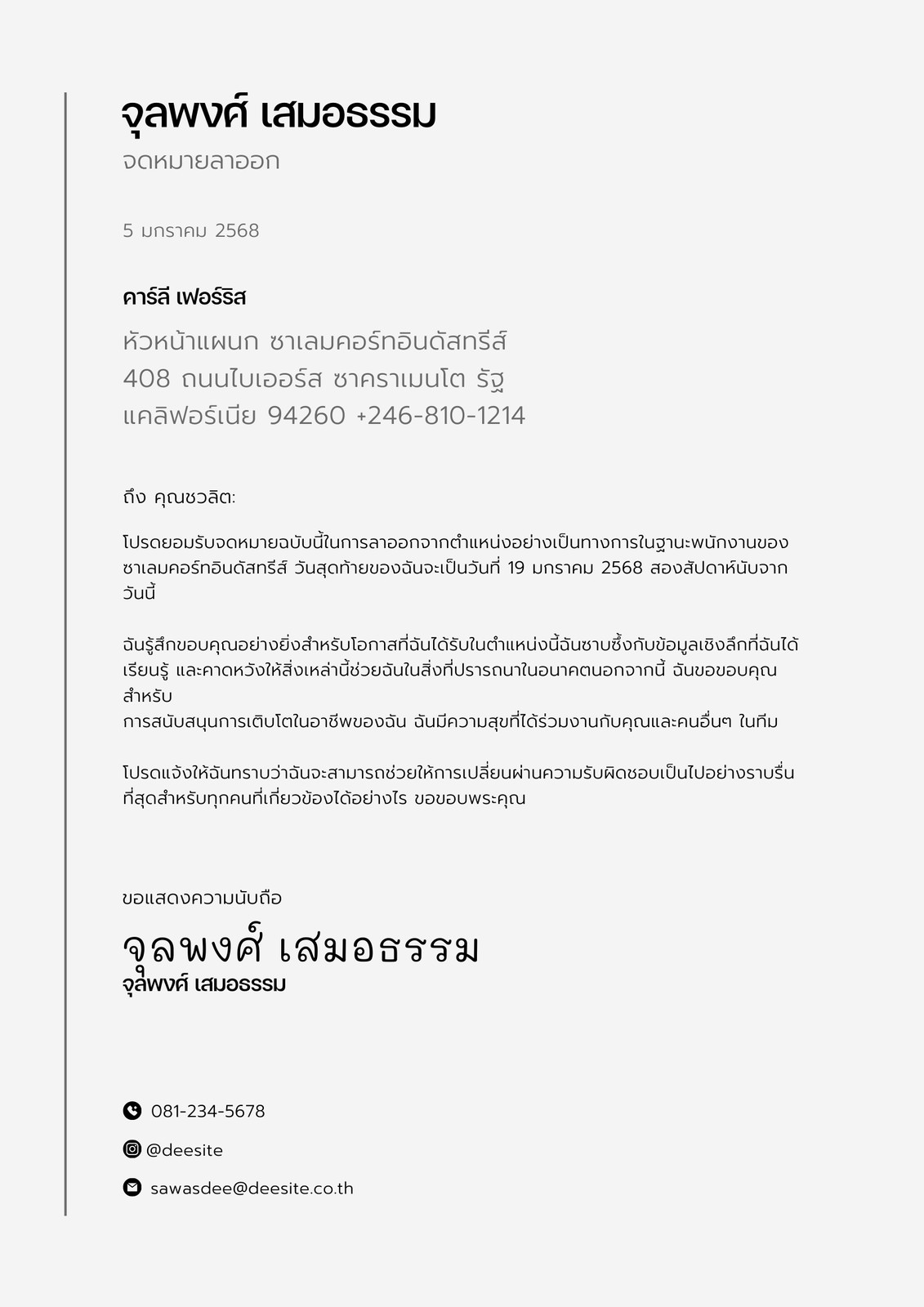 จุลพงศ์ เสมอธรรม
จดหมายลาออก

5 มกราคม 2568

คาร์ลี เฟอร์ริส
หัวหน้าแผนก ซาเลมคอร์ทอินดัสทรีส์
408 ถนนไบเออร์ส ซาคราเมนโต รัฐ
แคลิฟอร์เนีย 94260 +246-810-1214

ถึง คุณชวลิต:

โปรดยอมรับจดหมายฉบับนี้ในการลาออกจากตำแหน่งอย่างเป็นทางการในฐานะพนักงานของซาเลมคอร์ทอินดัสทรีส์ วันสุดท้ายของฉันจะเป็นวันที่ 19 มกราคม 2568 สองสัปดาห์นับจากวันนี้

ฉันรู้สึกขอบคุณอย่างยิ่งสำหรับโอกาสที่ฉันได้รับในตำแหน่งนี้ฉันซาบซึ้งกับข้อมูลเชิงลึกที่ฉันได้เรียนรู้ และคาดหวังให้สิ่งเหล่านี้ช่วยฉันในสิ่งที่ปรารถนาในอนาคตนอกจากนี้ ฉันขอขอบคุณสำหรับ
การสนับสนุนการเติบโตในอาชีพของฉัน ฉันมีความสุขที่ได้ร่วมงานกับคุณและคนอื่นๆ ในทีม

โปรดแจ้งให้ฉันทราบว่าฉันจะสามารถช่วยให้การเปลี่ยนผ่านความรับผิดชอบเป็นไปอย่างราบรื่นที่สุดสำหรับทุกคนที่เกี่ยวข้องได้อย่างไร ขอขอบพระคุณ

ขอแสดงความนับถือ
จุลพงศ์ เสมอธรรม
จุลพงศ์ เสมอธรรม

081-234-5678
@deesite
sawasdee@deesite.co.th